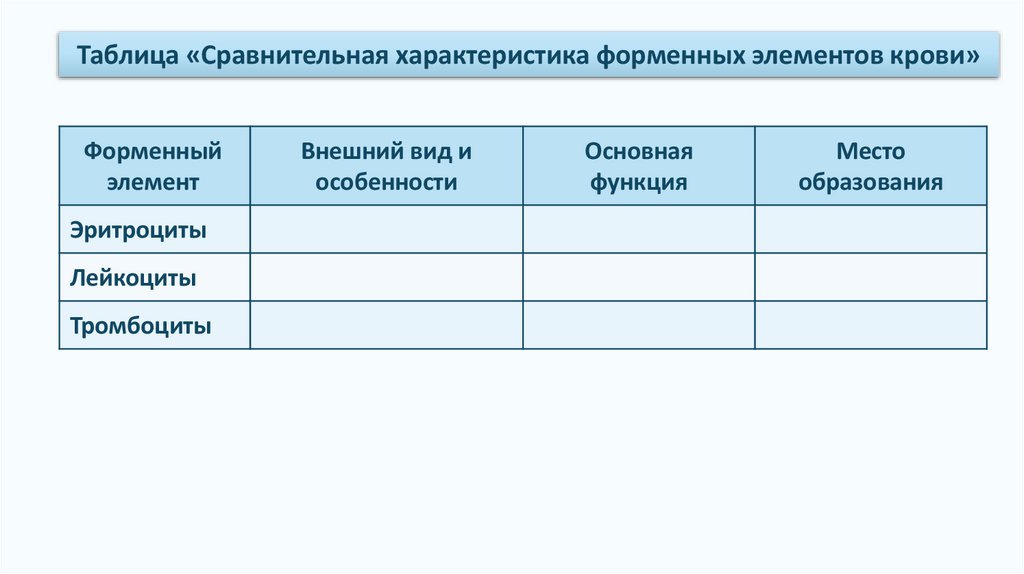 Таблица «Сравнительная характеристика форменных элементов крови»

| Форменный элемент | Внешний вид и особенности | Основная функция | Место образования |
|---|---|---|---|
| Эритроциты | | | |
| Лейкоциты | | | |
| Тромбоциты | | | |